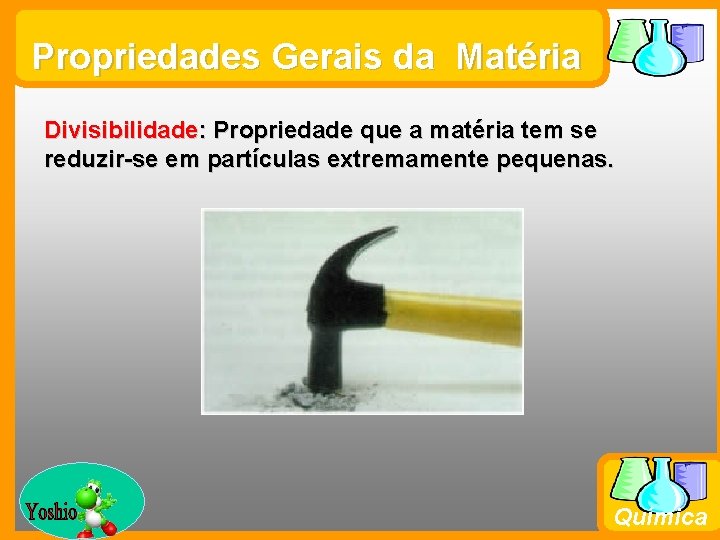 Propriedades Gerais da Matéria

Divisibilidade: Propriedade que a matéria tem se reduzir-se em partículas extremamente pequenas.

Yoshio

Química